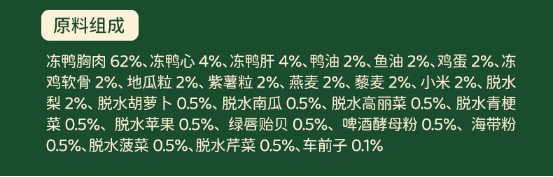 原料组成

冻鸭胸肉 62%、冻鸭心 4%、冻鸭肝 4%、鸭油 2%、鱼油 2%、鸡蛋 2%、冻鸡软骨 2%、地瓜粒 2%、紫薯粒 2%、燕麦 2%、藜麦 2%、小米 2%、脱水梨 2%、脱水胡萝卜 0.5%、脱水南瓜 0.5%、脱水高丽菜 0.5%、脱水青梗菜 0.5%、脱水苹果 0.5%、绿唇贻贝 0.5%、啤酒酵母粉 0.5%、海带粉 0.5%、脱水菠菜 0.5%、脱水芹菜 0.5%、车前子 0.1%